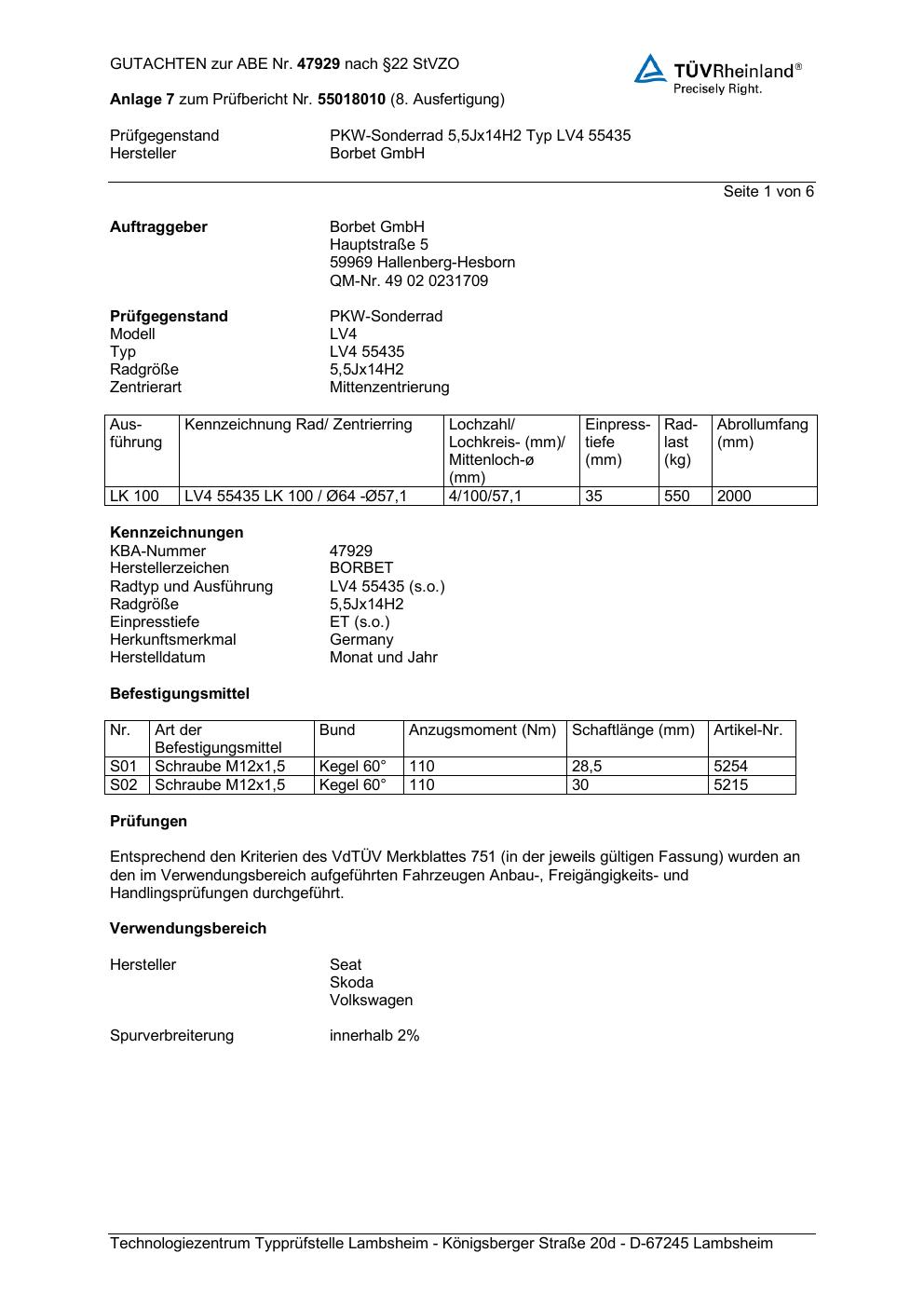 GUTACHTEN zur ABE Nr. 47929 nach §22 StVZO

TÜVRheinland®
Precisely Right.

Anlage 7 zum Prüfbericht Nr. 55018010 (8. Ausfertigung)

Prüfgegenstand PKW-Sonderrad 5,5Jx14H2 Typ LV4 55435
Hersteller Borbet GmbH

Seite 1 von 6

Auftraggeber Borbet GmbH
Hauptstraße 5
59969 Hallenberg-Hesborn
QM-Nr. 49 02 0231709

Prüfgegenstand PKW-Sonderrad
Modell LV4
Typ LV4 55435
Radgröße 5,5Jx14H2
Zentrierart Mittenzentrierung

| Ausführung | Kennzeichnung Rad/ Zentrierring | Lochzahl/ Lochkreis- (mm)/ Mittenloch-ø (mm) | Einpresstiefe (mm) | Radlast (kg) | Abrollumfang (mm) |
|---|---|---|---|---|---|
| LK 100 | LV4 55435 LK 100 / Ø64 -Ø57,1 | 4/100/57,1 | 35 | 550 | 2000 |

Kennzeichnungen
KBA-Nummer 47929
Herstellerzeichen BORBET
Radtyp und Ausführung LV4 55435 (s.o.)
Radgröße 5,5Jx14H2
Einpresstiefe ET (s.o.)
Herkunftsmerkmal Germany
Herstelldatum Monat und Jahr

Befestigungsmittel

| Nr. | Art der Befestigungsmittel | Bund | Anzugsmoment (Nm) | Schaftlänge (mm) | Artikel-Nr. |
|---|---|---|---|---|---|
| S01 | Schraube M12x1,5 | Kegel 60° | 110 | 28,5 | 5254 |
| S02 | Schraube M12x1,5 | Kegel 60° | 110 | 30 | 5215 |

Prüfungen

Entsprechend den Kriterien des VdTÜV Merkblattes 751 (in der jeweils gültigen Fassung) wurden an den im Verwendungsbereich aufgeführten Fahrzeugen Anbau-, Freigängigkeits- und Handlingsprüfungen durchgeführt.

Verwendungsbereich

Hersteller Seat
Skoda
Volkswagen

Spurverbreiterung innerhalb 2%

Technologiezentrum Typprüfstelle Lambsheim - Königsberger Straße 20d - D-67245 Lambsheim